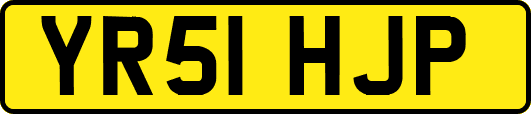 YR51 HJP